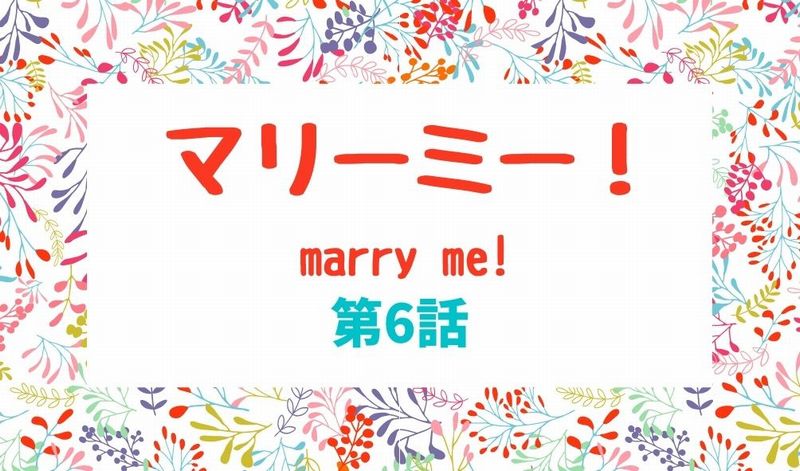 マリーミー！

marry me!

第6話